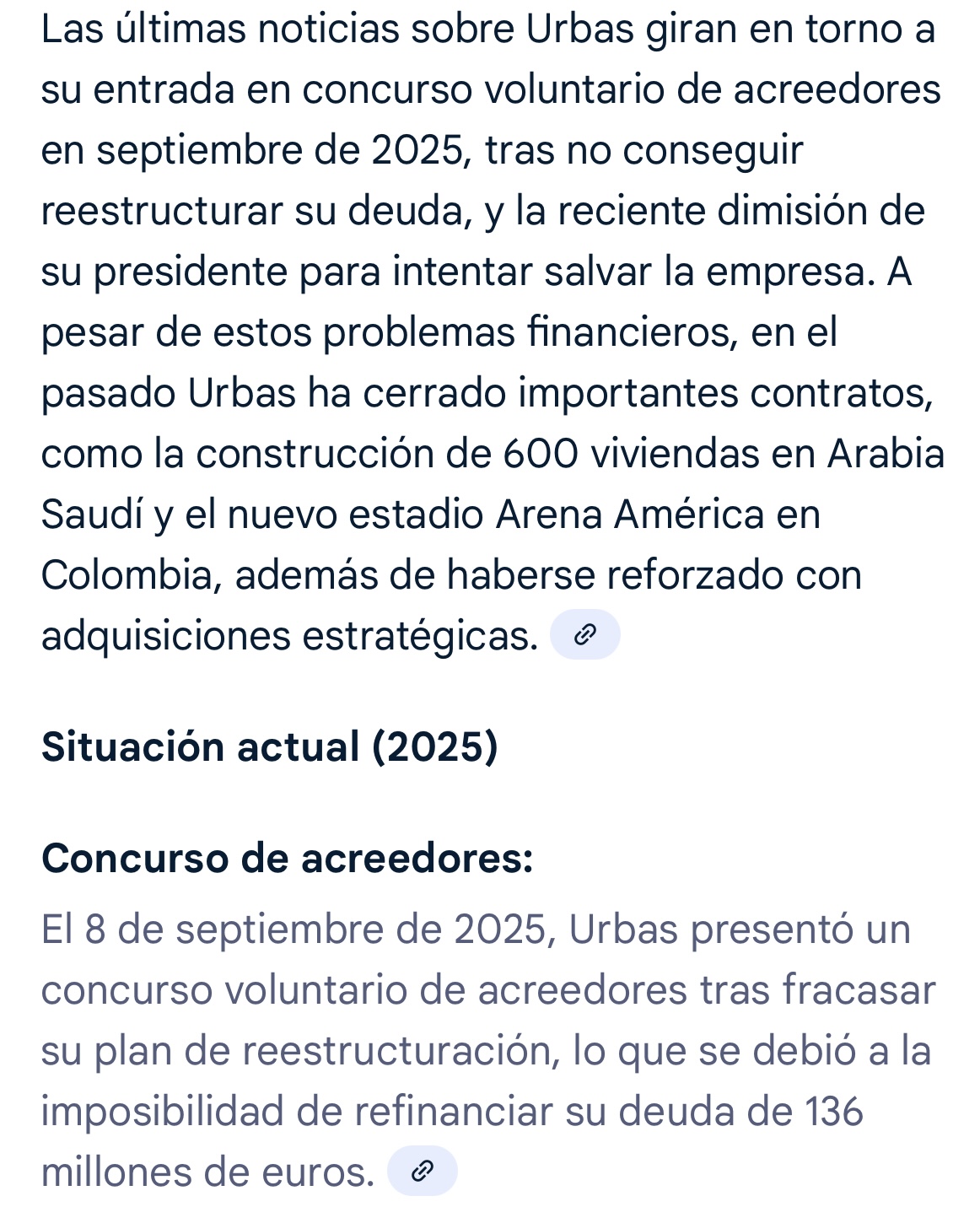 Las últimas noticias sobre Urbas giran en torno a su entrada en concurso voluntario de acreedores en septiembre de 2025, tras no conseguir reestructurar su deuda, y la reciente dimisión de su presidente para intentar salvar la empresa. A pesar de estos problemas financieros, en el pasado Urbas ha cerrado importantes contratos, como la construcción de 600 viviendas en Arabia Saudí y el nuevo estadio Arena América en Colombia, además de haberse reforzado con adquisiciones estratégicas.

Situación actual (2025)

Concurso de acreedores:

El 8 de septiembre de 2025, Urbas presentó un concurso voluntario de acreedores tras fracasar su plan de reestructuración, lo que se debió a la imposibilidad de refinanciar su deuda de 136 millones de euros.